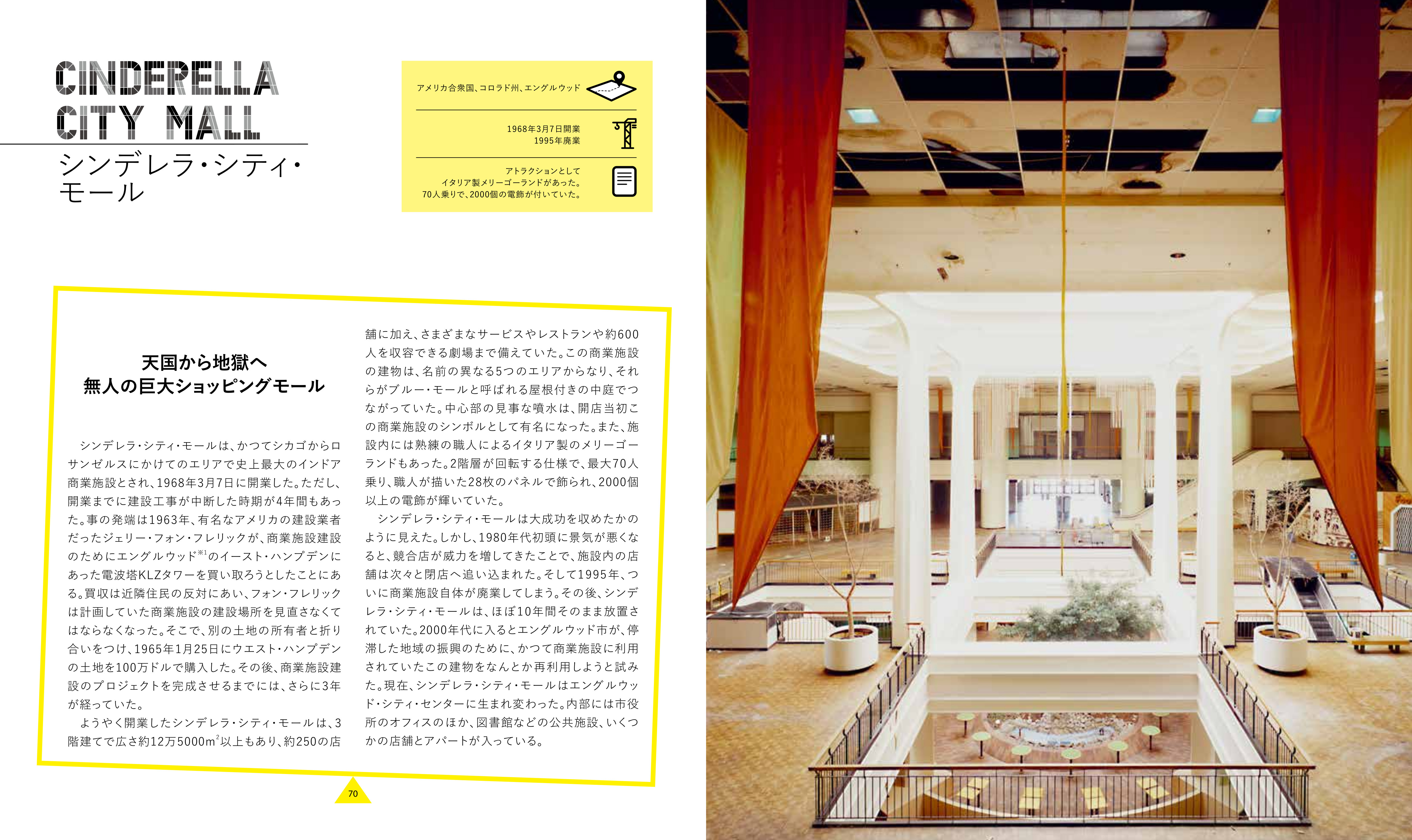 CINDERELLA CITY MALL
シンデレラ・シティ・モール

アメリカ合衆国、コロラド州、エングルウッド

1968年3月7日開業
1995年廃業

アトラクションとして
イタリア製メリーゴーランドがあった。
70人乗りで、2000個の電飾が付いていた。

天国から地獄へ
無人の巨大ショッピングモール

シンデレラ・シティ・モールは、かつてシカゴからロサンゼルスにかけてのエリアで史上最大のインドア商業施設とされ、1968年3月7日に開業した。ただし、開業までに建設工事が中断した時期が4年間もあった。事の発端は1963年、有名なアメリカの建設業者だったジェリー・フォン・フレリックが、商業施設建設のためにエングルウッド$^{※1}$のイースト・ハンプデンにあった電波塔KLZタワーを買い取ろうとしたことにある。買収は近隣住民の反対にあい、フォン・フレリックは計画していた商業施設の建設場所を見直さなくてはならなくなった。そこで、別の土地の所有者と折り合いをつけ、1965年1月25日にウエスト・ハンプデンの土地を100万ドルで購入した。その後、商業施設建設のプロジェクトを完成させるまでには、さらに3年が経っていた。

ようやく開業したシンデレラ・シティ・モールは、3階建てで広さ約12万5000m$^2$以上もあり、約250の店舗に加え、さまざまなサービスやレストランや約600人を収容できる劇場まで備えていた。この商業施設の建物は、名前の異なる5つのエリアからなり、それらがブルー・モールと呼ばれる屋根付きの中庭でつながっていた。中心部の見事な噴水は、開店当初この商業施設のシンボルとして有名になった。また、施設内には熟練の職人によるイタリア製のメリーゴーランドもあった。2階層が回転する仕様で、最大70人乗り、職人が描いた28枚のパネルで飾られ、2000個以上の電飾が輝いていた。

シンデレラ・シティ・モールは大成功を収めたかのように見えた。しかし、1980年代初頭に景気が悪くなると、競合店が威力を増してきたことで、施設内の店舗は次々と閉店へ追い込まれた。そして1995年、ついに商業施設自体が廃業してしまう。その後、シンデレラ・シティ・モールは、ほぼ10年間そのまま放置されていた。2000年代に入るとエングルウッド市が、停滞した地域の振興のために、かつて商業施設に利用されていたこの建物をなんとか再利用しようと試みた。現在、シンデレラ・シティ・モールはエングルウッド・シティ・センターに生まれ変わった。内部には市役所のオフィスのほか、図書館などの公共施設、いくつかの店舗とアパートが入っている。

70